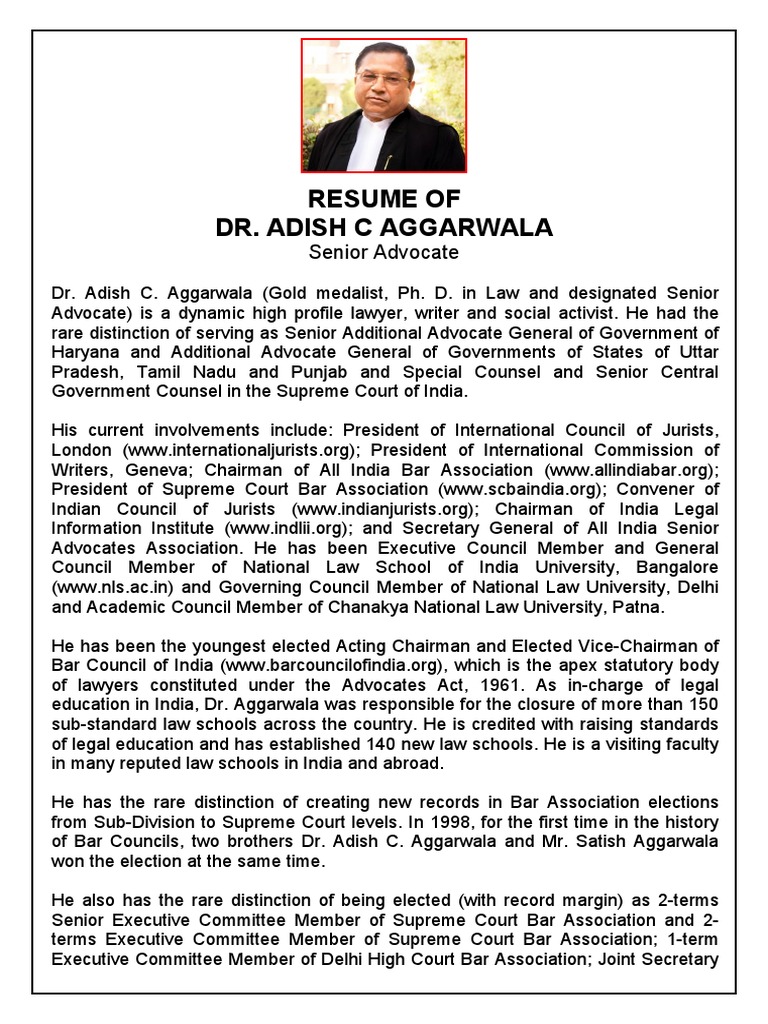 RESUME OF
DR. ADISH C AGGARWALA
Senior Advocate

Dr. Adish C. Aggarwala (Gold medalist, Ph. D. in Law and designated Senior Advocate) is a dynamic high profile lawyer, writer and social activist. He had the rare distinction of serving as Senior Additional Advocate General of Government of Haryana and Additional Advocate General of Governments of States of Uttar Pradesh, Tamil Nadu and Punjab and Special Counsel and Senior Central Government Counsel in the Supreme Court of India.

His current involvements include: President of International Council of Jurists, London (www.internationaljurists.org); President of International Commission of Writers, Geneva; Chairman of All India Bar Association (www.allindiabar.org); President of Supreme Court Bar Association (www.scbaindia.org); Convener of Indian Council of Jurists (www.indianjurists.org); Chairman of India Legal Information Institute (www.indlii.org); and Secretary General of All India Senior Advocates Association. He has been Executive Council Member and General Council Member of National Law School of India University, Bangalore (www.nls.ac.in) and Governing Council Member of National Law University, Delhi and Academic Council Member of Chanakya National Law University, Patna.

He has been the youngest elected Acting Chairman and Elected Vice-Chairman of Bar Council of India (www.barcouncilofindia.org), which is the apex statutory body of lawyers constituted under the Advocates Act, 1961. As in-charge of legal education in India, Dr. Aggarwala was responsible for the closure of more than 150 sub-standard law schools across the country. He is credited with raising standards of legal education and has established 140 new law schools. He is a visiting faculty in many reputed law schools in India and abroad.

He has the rare distinction of creating new records in Bar Association elections from Sub-Division to Supreme Court levels. In 1998, for the first time in the history of Bar Councils, two brothers Dr. Adish C. Aggarwala and Mr. Satish Aggarwala won the election at the same time.

He also has the rare distinction of being elected (with record margin) as 2-terms Senior Executive Committee Member of Supreme Court Bar Association and 2-terms Executive Committee Member of Supreme Court Bar Association; 1-term Executive Committee Member of Delhi High Court Bar Association; Joint Secretary